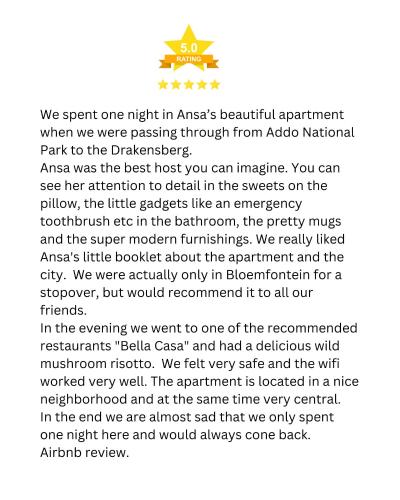 5.0
RATING

We spent one night in Ansa's beautiful apartment when we were passing through from Addo National Park to the Drakensberg.
Ansa was the best host you can imagine. You can see her attention to detail in the sweets on the pillow, the little gadgets like an emergency toothbrush etc in the bathroom, the pretty mugs and the super modern furnishings. We really liked Ansa's little booklet about the apartment and the city. We were actually only in Bloemfontein for a stopover, but would recommend it to all our friends.
In the evening we went to one of the recommended restaurants "Bella Casa" and had a delicious wild mushroom risotto. We felt very safe and the wifi worked very well. The apartment is located in a nice neighborhood and at the same time very central.
In the end we are almost sad that we only spent one night here and would always cone back.
Airbnb review.